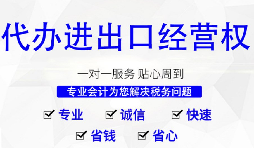 代办进出口经营权

一对一服务 贴心周到

专业会计为您解决税务问题

☑ 专业 ☑ 诚信 ☑ 快速

☑ 省钱 ☑ 省心